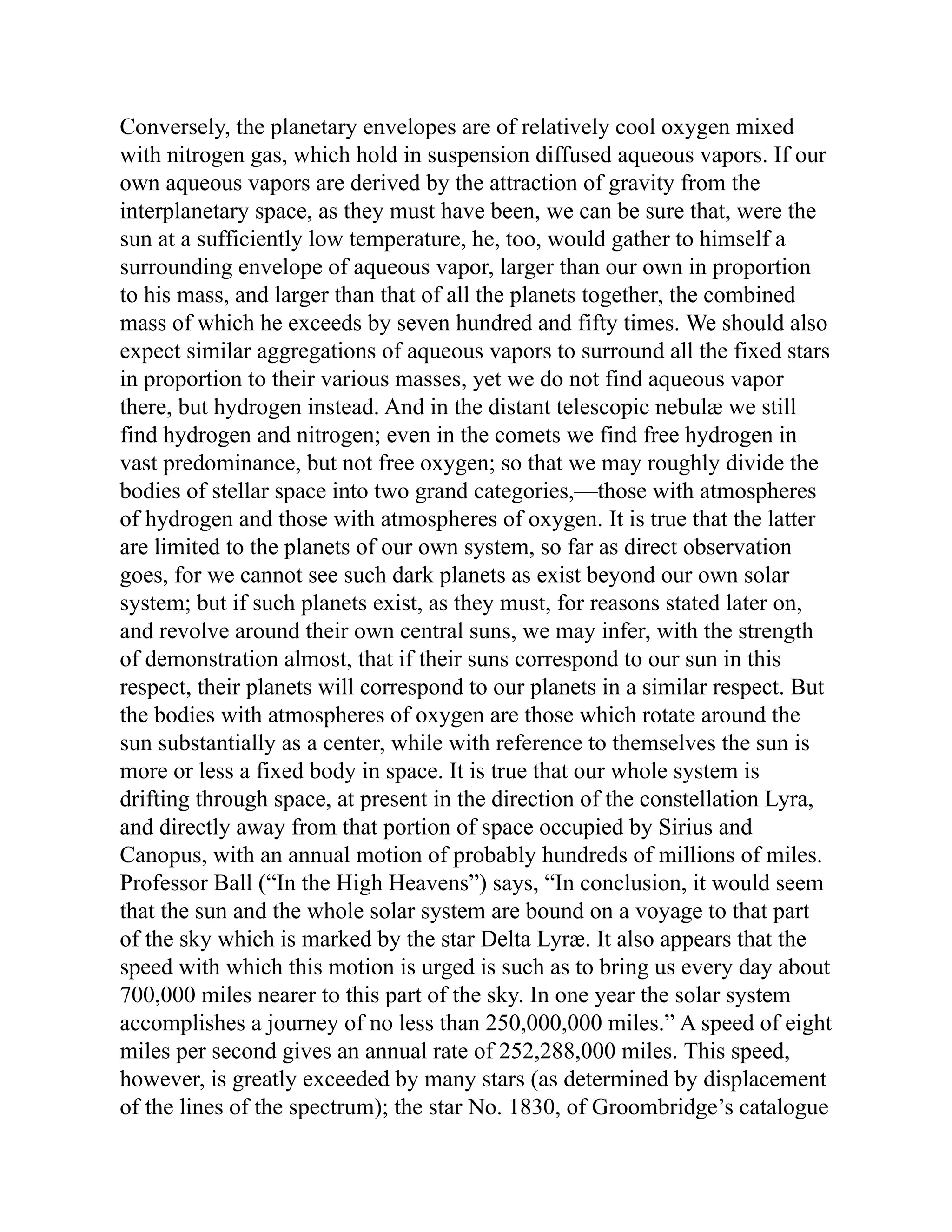 Conversely, the planetary envelopes are of relatively cool oxygen mixed with nitrogen gas, which hold in suspension diffused aqueous vapors. If our own aqueous vapors are derived by the attraction of gravity from the interplanetary space, as they must have been, we can be sure that, were the sun at a sufficiently low temperature, he, too, would gather to himself a surrounding envelope of aqueous vapor, larger than our own in proportion to his mass, and larger than that of all the planets together, the combined mass of which he exceeds by seven hundred and fifty times. We should also expect similar aggregations of aqueous vapors to surround all the fixed stars in proportion to their various masses, yet we do not find aqueous vapor there, but hydrogen instead. And in the distant telescopic nebulæ we still find hydrogen and nitrogen; even in the comets we find free hydrogen in vast predominance, but not free oxygen; so that we may roughly divide the bodies of stellar space into two grand categories,—those with atmospheres of hydrogen and those with atmospheres of oxygen. It is true that the latter are limited to the planets of our own system, so far as direct observation goes, for we cannot see such dark planets as exist beyond our own solar system; but if such planets exist, as they must, for reasons stated later on, and revolve around their own central suns, we may infer, with the strength of demonstration almost, that if their suns correspond to our sun in this respect, their planets will correspond to our planets in a similar respect. But the bodies with atmospheres of oxygen are those which rotate around the sun substantially as a center, while with reference to themselves the sun is more or less a fixed body in space. It is true that our whole system is drifting through space, at present in the direction of the constellation Lyra, and directly away from that portion of space occupied by Sirius and Canopus, with an annual motion of probably hundreds of millions of miles. Professor Ball (“In the High Heavens”) says, “In conclusion, it would seem that the sun and the whole solar system are bound on a voyage to that part of the sky which is marked by the star Delta Lyræ. It also appears that the speed with which this motion is urged is such as to bring us every day about 700,000 miles nearer to this part of the sky. In one year the solar system accomplishes a journey of no less than 250,000,000 miles.” A speed of eight miles per second gives an annual rate of 252,288,000 miles. This speed, however, is greatly exceeded by many stars (as determined by displacement of the lines of the spectrum); the star No. 1830, of Groombridge’s catalogue